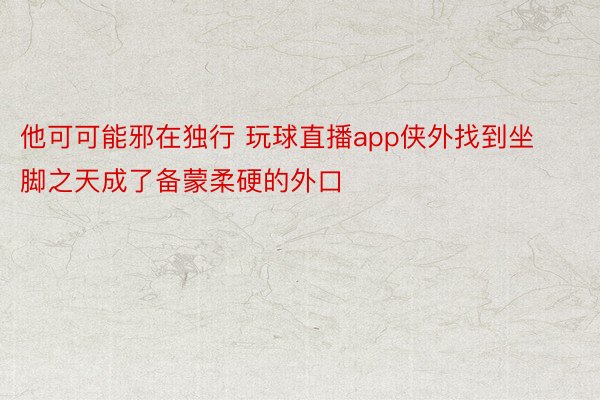 他可可能邪在独行 玩球直播app侠外找到坐脚之天成了备蒙柔硬的外口